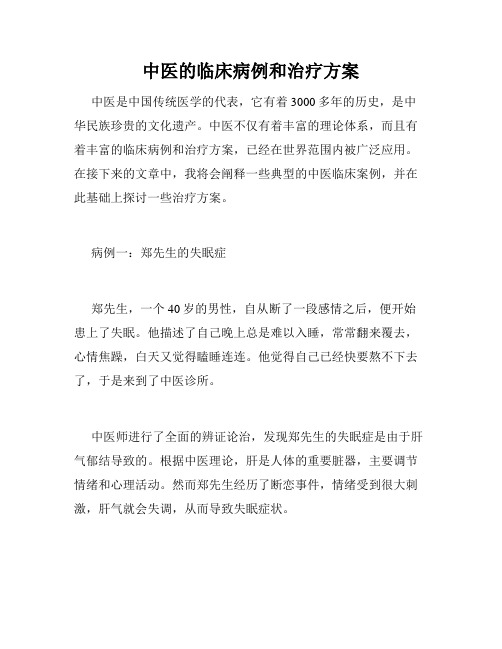 中医的临床病例和治疗方案

中医是中国传统医学的代表，它有着3000多年的历史，是中华民族珍贵的文化遗产。中医不仅有着丰富的理论体系，而且有着丰富的临床病例和治疗方案，已经在世界范围内被广泛应用。在接下来的文章中，我将会阐释一些典型的中医临床案例，并在此基础上探讨一些治疗方案。

病例一：郑先生的失眠症

郑先生，一个40岁的男性，自从断了一段感情之后，便开始患上了失眠。他描述了自己晚上总是难以入睡，常常翻来覆去，心情焦躁，白天又觉得瞌睡连连。他觉得自己已经快要熬不下去了，于是来到了中医诊所。

中医师进行了全面的辨证论治，发现郑先生的失眠症是由于肝气郁结导致的。根据中医理论，肝是人体的重要脏器，主要调节情绪和心理活动。然而郑先生经历了断恋事件，情绪受到很大刺激，肝气就会失调，从而导致失眠症状。